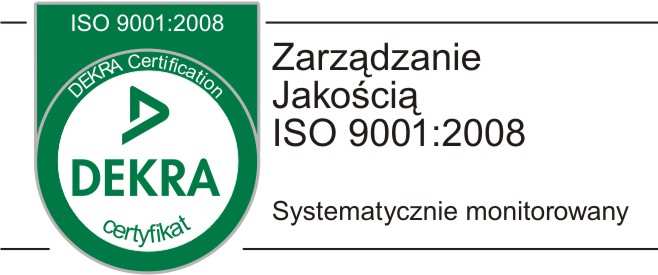 ISO 9001:2008

DEKRA Certification

DEKRA

certyfikat

Zarządzanie Jakością ISO 9001:2008

Systematycznie monitorowany